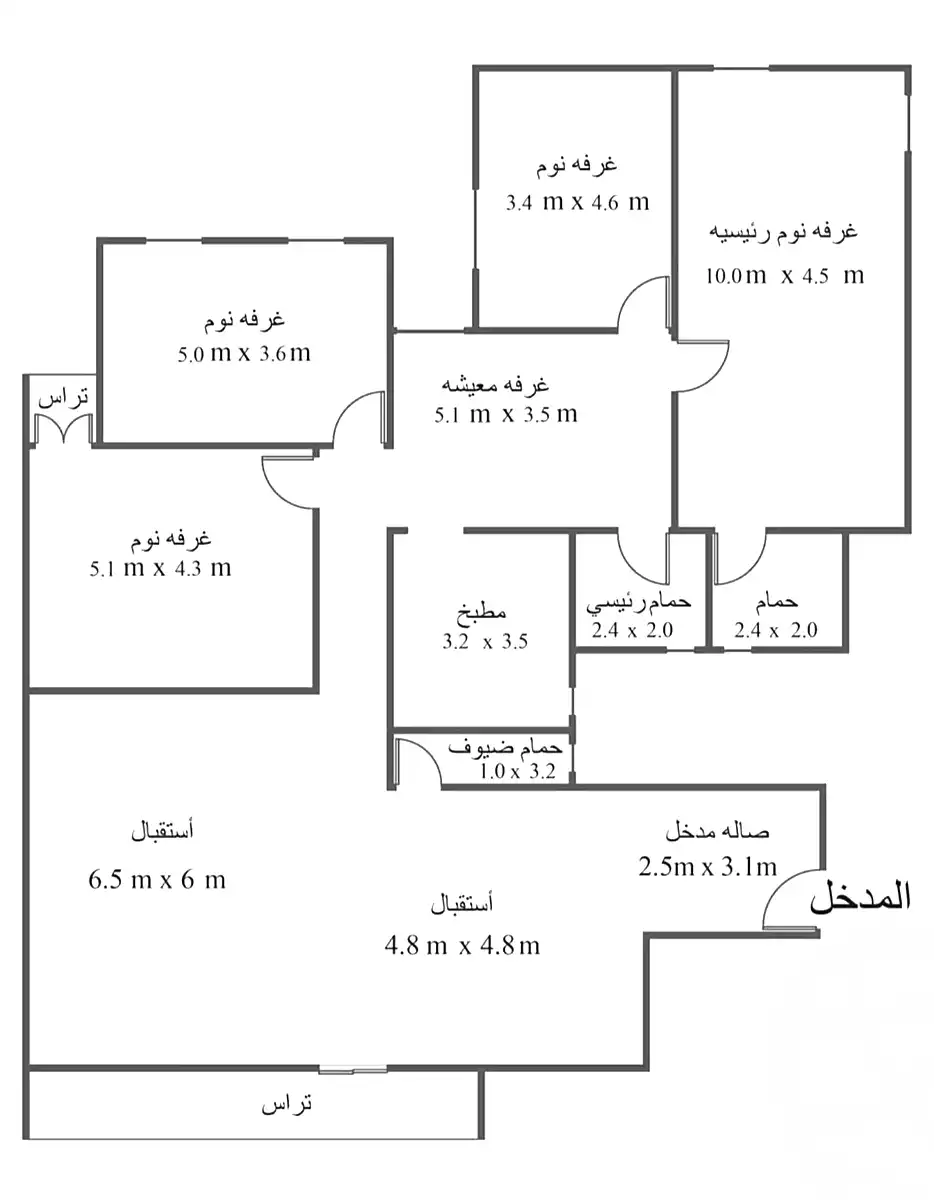 غرفه نوم
3.4 m x 4.6 m

غرفه نوم رئيسيه
10.0 m x 4.5 m

غرفه نوم
5.0 m x 3.6 m

تراس

غرفه معيشه
5.1 m x 3.5 m

غرفه نوم
5.1 m x 4.3 m

مطبخ
3.2 x 3.5

حمام رئيسي
2.4 x 2.0

حمام
2.4 x 2.0

حمام ضيوف
1.0 x 3.2

أستقبال
6.5 m x 6 m

صاله مدخل
2.5m x 3.1m

المدخل

أستقبال
4.8 m x 4.8 m

تراس